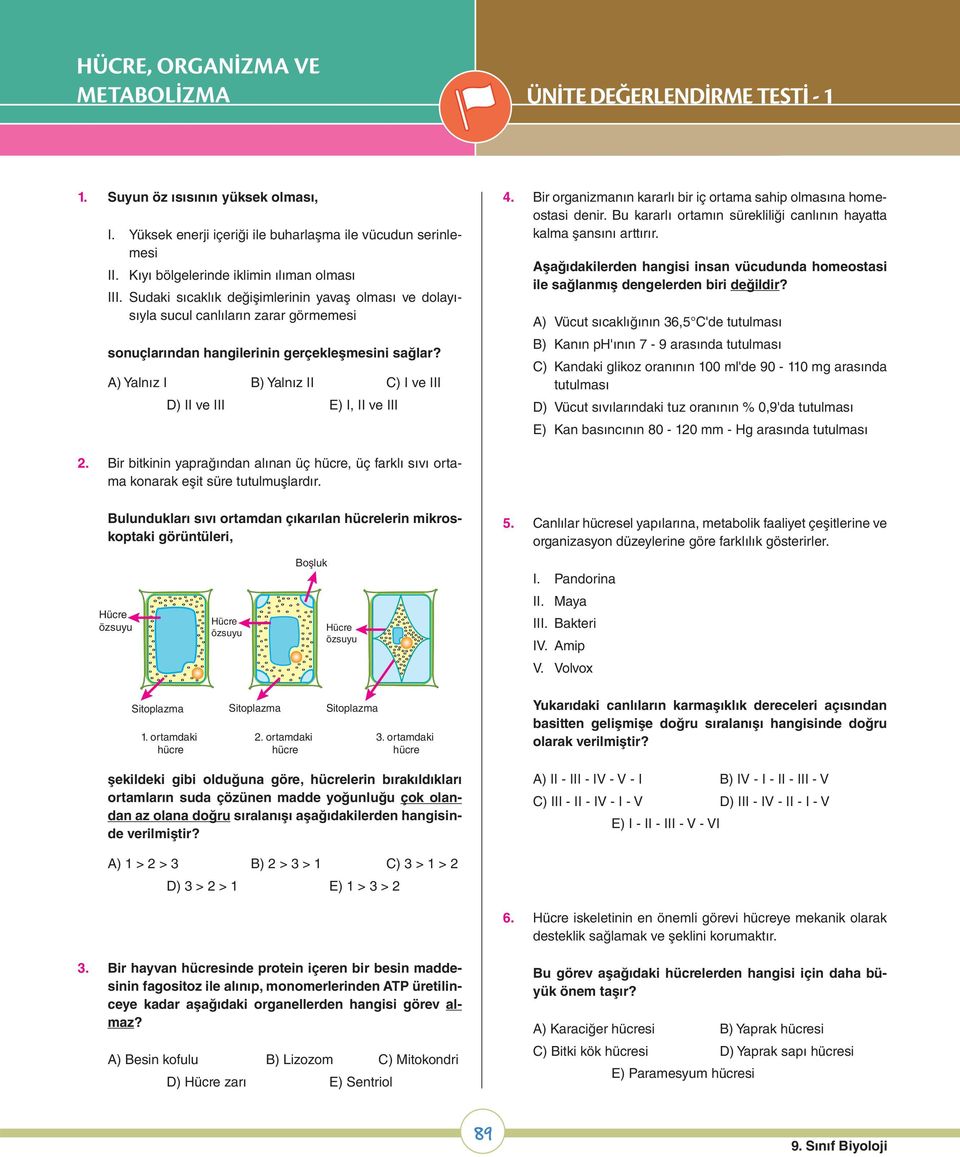 HÜCRE, ORGANİZMA VE METABOLİZMA

ÜNİTE DEĞERLENDİRME TESTİ - 1

1. Suyun öz ısısının yüksek olması,

I. Yüksek enerji içeriği ile buharlaşma ile vücudun serinlemesi
II. Kıyı bölgelerinde iklimin ılıman olması
III. Sudaki sıcaklık değişimlerinin yavaş olması ve dolayısıyla sucul canlıların zarar görmemesi

sonuçlarından hangilerinin gerçekleşmesini sağlar?

A) Yalnız I B) Yalnız II C) I ve III
D) II ve III E) I, II ve III

2. Bir bitkinin yaprağından alınan üç hücre, üç farklı sıvı ortama konarak eşit süre tutulmuşlardır.

Bulundukları sıvı ortamdan çıkarılan hücrelerin mikroskoptaki görüntüleri,

Boşluk
Hücre özsuyu
Hücre özsuyu
Hücre özsuyu
Sitoplazma
Sitoplazma
Sitoplazma
1. ortamdaki hücre
2. ortamdaki hücre
3. ortamdaki hücre

şekildeki gibi olduğuna göre, hücrelerin bırakıldıkları ortamların suda çözünen madde yoğunluğu çok olandan az olana doğru sıralanışı aşağıdakilerden hangisinde verilmiştir?

A) 1 > 2 > 3 B) 2 > 3 > 1 C) 3 > 1 > 2
D) 3 > 2 > 1 E) 1 > 3 > 2

3. Bir hayvan hücresinde protein içeren bir besin maddesinin fagositoz ile alınıp, monomerlerinden ATP üretilinceye kadar aşağıdaki organellerden hangisi görev almaz?

A) Besin kofulu B) Lizozom C) Mitokondri
D) Hücre zarı E) Sentriol

4. Bir organizmanın kararlı bir iç ortama sahip olmasına homeostasi denir. Bu kararlı ortamın sürekliliği canlının hayatta kalma şansını arttırır.

Aşağıdakilerden hangisi insan vücudunda homeostasi ile sağlanmış dengelerden biri değildir?

A) Vücut sıcaklığının 36,5°C'de tutulması
B) Kanın pH'ının 7 - 9 arasında tutulması
C) Kandaki glikoz oranının 100 ml'de 90 - 110 mg arasında tutulması
D) Vücut sıvılarındaki tuz oranının % 0,9'da tutulması
E) Kan basıncının 80 - 120 mm - Hg arasında tutulması

5. Canlılar hücresel yapılarına, metabolik faaliyet çeşitlerine ve organizasyon düzeylerine göre farklılık gösterirler.

I. Pandorina
II. Maya
III. Bakteri
IV. Amip
V. Volvox

Yukarıdaki canlıların karmaşıklık dereceleri açısından basitten gelişmişe doğru sıralanışı hangisinde doğru olarak verilmiştir?

A) II - III - IV - V - I B) IV - I - II - III - V
C) III - II - IV - I - V D) III - IV - II - I - V
E) I - II - III - V - VI

6. Hücre iskeletinin en önemli görevi hücreye mekanik olarak desteklik sağlamak ve şeklini korumaktır.

Bu görev aşağıdaki hücrelerden hangisi için daha büyük önem taşır?

A) Karaciğer hücresi B) Yaprak hücresi
C) Bitki kök hücresi D) Yaprak sapı hücresi
E) Paramesyum hücresi

89

9. Sınıf Biyoloji